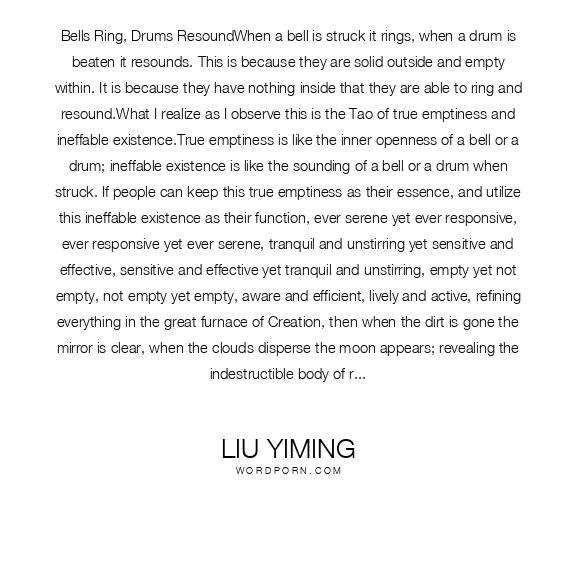 Bells Ring, Drums ResoundWhen a bell is struck it rings, when a drum is beaten it resounds. This is because they are solid outside and empty within. It is because they have nothing inside that they are able to ring and resound.What I realize as I observe this is the Tao of true emptiness and ineffable existence.True emptiness is like the inner openness of a bell or a drum; ineffable existence is like the sounding of a bell or a drum when struck. If people can keep this true emptiness as their essence, and utilize this ineffable existence as their function, ever serene yet ever responsive, ever responsive yet ever serene, tranquil and unstirring yet sensitive and effective, sensitive and effective yet tranquil and unstirring, empty yet not empty, not empty yet empty, aware and efficient, lively and active, refining everything in the great furnace of Creation, then when the dirt is gone the mirror is clear, when the clouds disperse the moon appears; revealing the indestructible body of r...

LIU YIMING
WORDPORN.COM